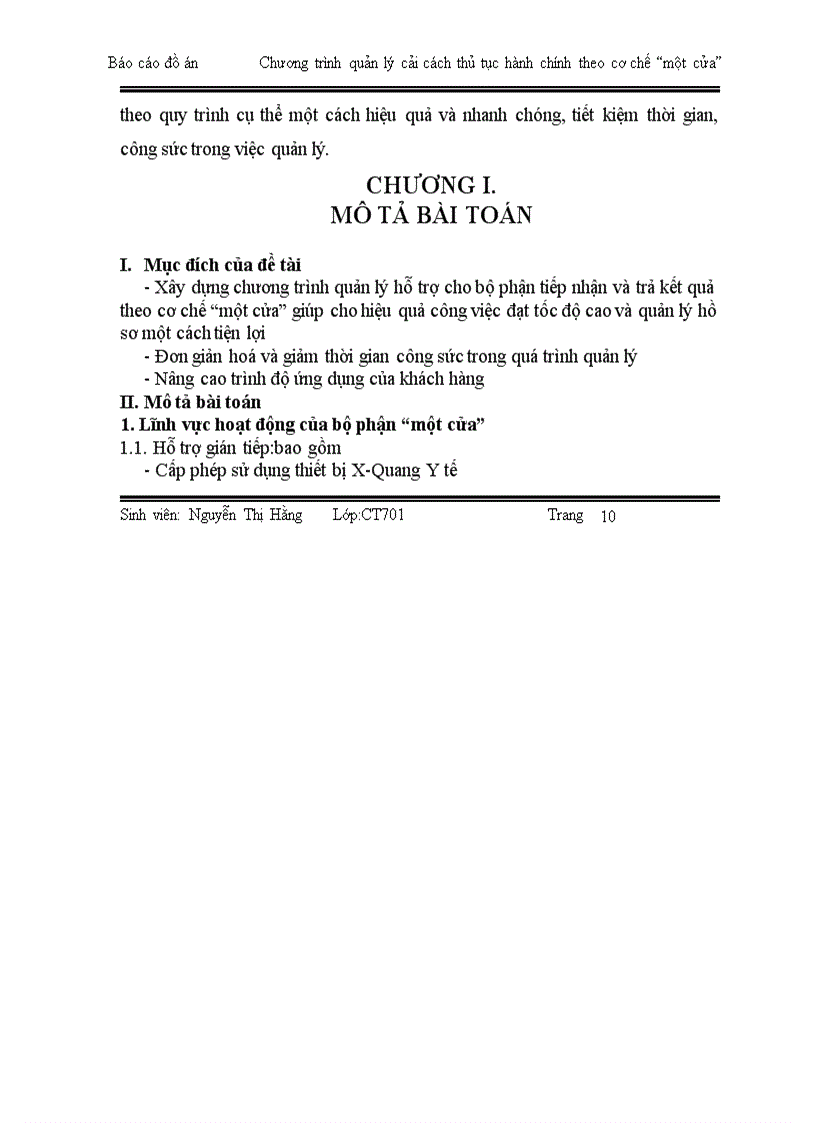 Báo cáo đồ án Chương trình quản lý cải cách thủ tục hành chính theo cơ chế “một cửa”

theo quy trình cụ thể một cách hiệu quả và nhanh chóng, tiết kiệm thời gian, công sức trong việc quản lý.

CHƯƠNG I.
MÔ TẢ BÀI TOÁN

I. Mục đích của đề tài

- Xây dựng chương trình quản lý hỗ trợ cho bộ phận tiếp nhận và trả kết quả theo cơ chế “một cửa” giúp cho hiệu quả công việc đạt tốc độ cao và quản lý hồ sơ một cách tiện lợi

- Đơn giản hoá và giảm thời gian công sức trong quá trình quản lý

- Nâng cao trình độ ứng dụng của khách hàng

II. Mô tả bài toán

1. Lĩnh vực hoạt động của bộ phận “một cửa”

1.1. Hỗ trợ gián tiếp:bao gồm

- Cấp phép sử dụng thiết bị X-Quang Y tế

Sinh viên: Nguyễn Thị Hằng Lớp:CT701 Trang 10